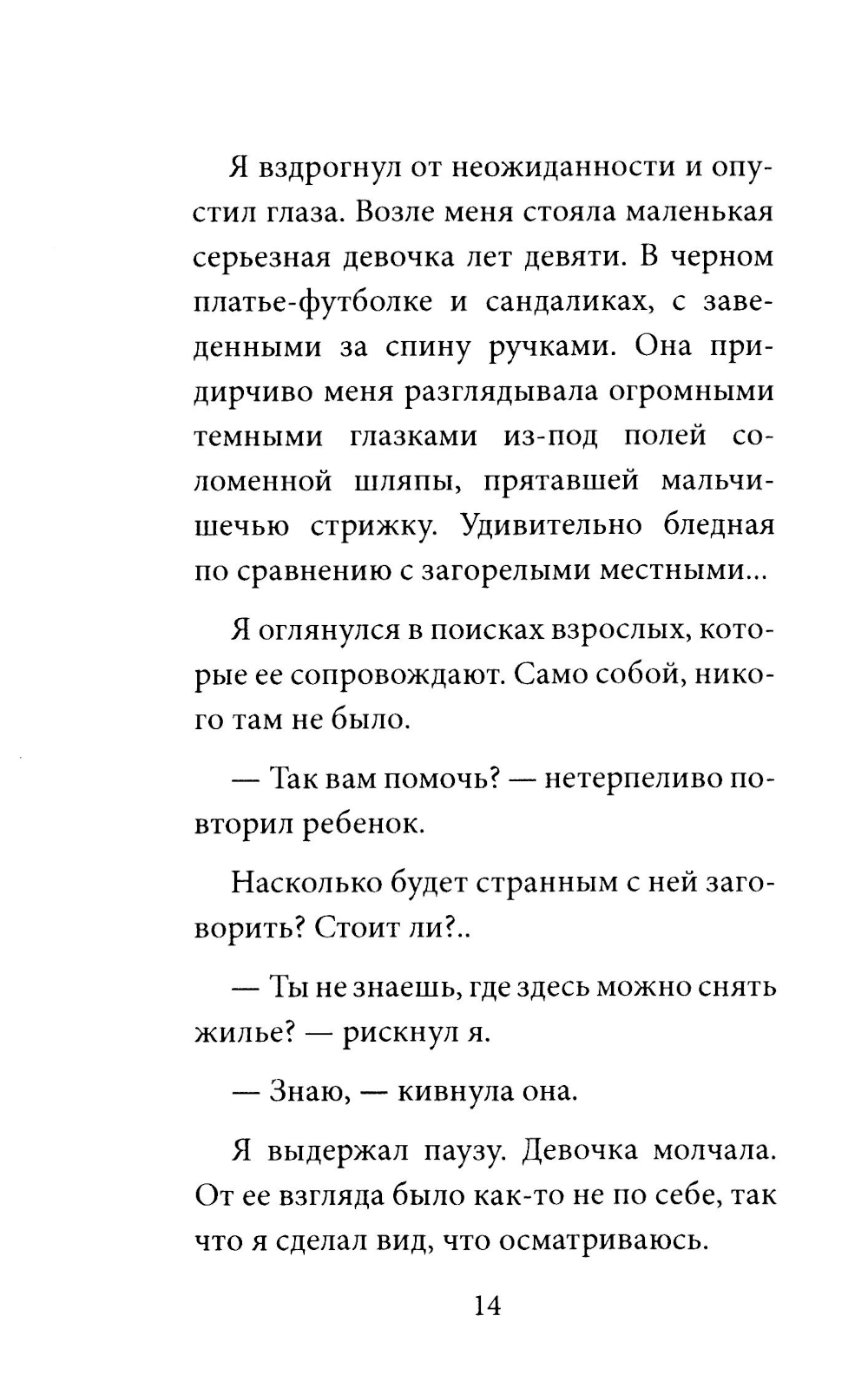 Я вздрогнул от неожиданности и опустил глаза. Возле меня стояла маленькая серьезная девочка лет девяти. В черном платье-футболке и сандаликах, с заведенными за спину ручками. Она придирчиво меня разглядывала огромными темными глазками из-под полей соломенной шляпы, прятавшей мальчишечью стрижку. Удивительно бледная по сравнению с загорелыми местными...

Я оглянулся в поисках взрослых, которые ее сопровождают. Само собой, никого там не было.

— Так вам помочь? — нетерпеливо повторил ребенок.

Насколько будет странным с ней заговорить? Стоит ли?..

— Ты не знаешь, где здесь можно снять жилье? — рискнул я.

— Знаю, — кивнула она.

Я выдержал паузу. Девочка молчала. От ее взгляда было как-то не по себе, так что я сделал вид, что осматриваюсь.

14